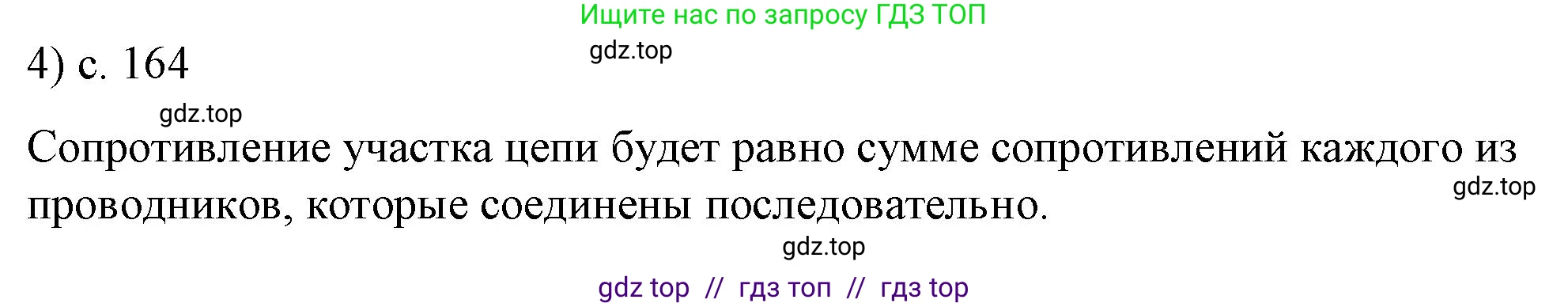 Ищите нас по запросу ГДЗ ТОП

gdz.top

4) с. 164

gdz.top

Сопротивление участка цепи будет равно сумме сопротивлений каждого из проводников, которые соединены последовательно.

gdz.top

gdz.top

gdz top // гдз топ // гдз top